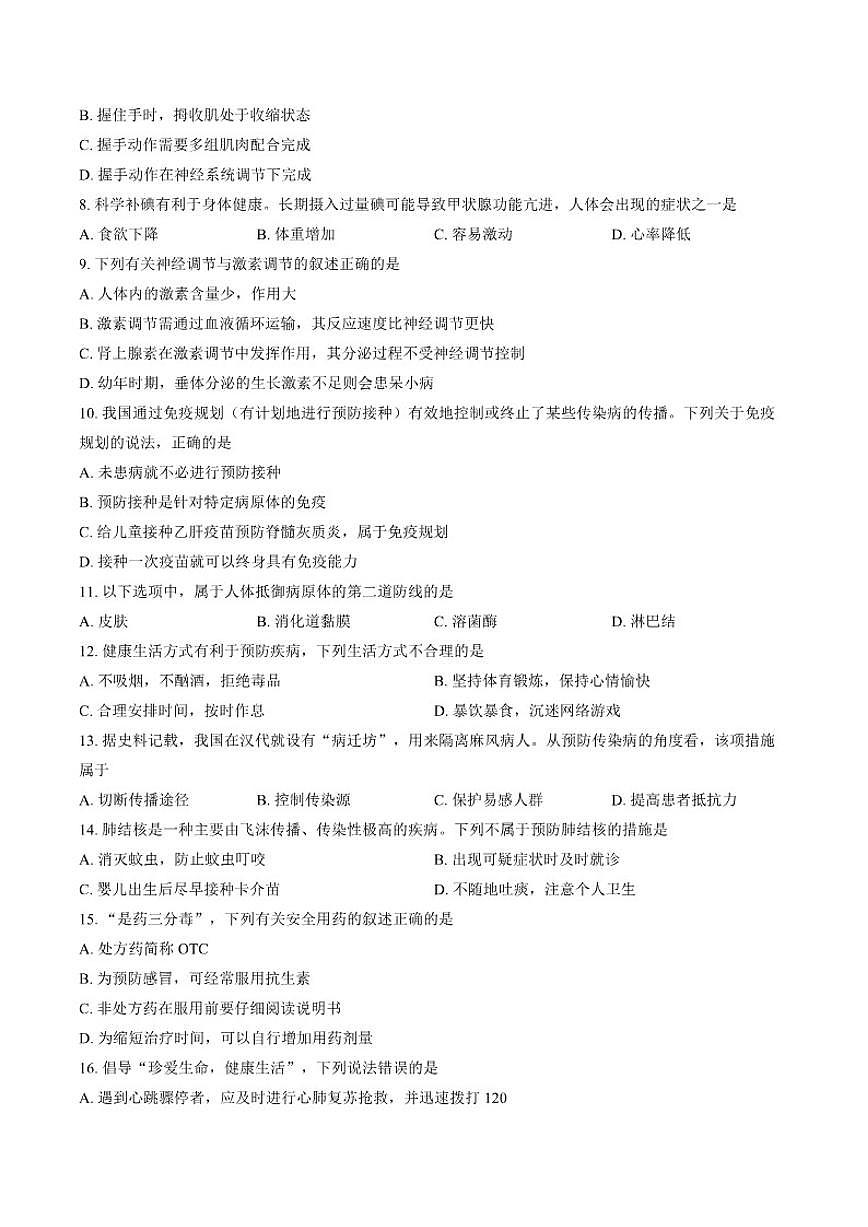 B. 握住手时，拇收肌处于收缩状态
C. 握手动作需要多组肌肉配合完成
D. 握手动作在神经系统调节下完成
8. 科学补碘有利于身体健康。长期摄入过量碘可能导致甲状腺功能亢进，人体会出现的症状之一是
A. 食欲下降　　B. 体重增加　　C. 容易激动　　D. 心率降低
9. 下列有关神经调节与激素调节的叙述正确的是
A. 人体内的激素含量少，作用大
B. 激素调节需通过血液循环运输，其反应速度比神经调节更快
C. 肾上腺素在激素调节中发挥作用，其分泌过程不受神经调节控制
D. 幼年时期，垂体分泌的生长激素不足则会患呆小病
10. 我国通过免疫规划（有计划地进行预防接种）有效地控制或终止了某些传染病的传播。下列关于免疫规划的说法，正确的是
A. 未患病就不必进行预防接种
B. 预防接种是针对特定病原体的免疫
C. 给儿童接种乙肝疫苗预防脊髓灰质炎，属于免疫规划
D. 接种一次疫苗就可以终身具有免疫能力
11. 以下选项中，属于人体抵御病原体的第二道防线的是
A. 皮肤　　B. 消化道黏膜　　C. 溶菌酶　　D. 淋巴结
12. 健康生活方式有利于预防疾病，下列生活方式不合理的是
A. 不吸烟，不酗酒，拒绝毒品　　B. 坚持体育锻炼，保持心情愉快
C. 合理安排时间，按时作息　　D. 暴饮暴食，沉迷网络游戏
13. 据史料记载，我国在汉代就设有“病迁坊”，用来隔离麻风病人。从预防传染病的角度看，该项措施属于
A. 切断传播途径　　B. 控制传染源　　C. 保护易感人群　　D. 提高患者抵抗力
14. 肺结核是一种主要由飞沫传播、传染性极高的疾病。下列不属于预防肺结核的措施是
A. 消灭蚊虫，防止蚊虫叮咬　　B. 出现可疑症状时及时就诊
C. 婴儿出生后尽早接种卡介苗　　D. 不随地吐痰，注意个人卫生
15. “是药三分毒”，下列有关安全用药的叙述正确的是
A. 处方药简称 OTC
B. 为预防感冒，可经常服用抗生素
C. 非处方药在服用前要仔细阅读说明书
D. 为缩短治疗时间，可以自行增加用药剂量
16. 倡导“珍爱生命，健康生活”，下列说法错误的是
A. 遇到心跳骤停者，应及时进行心肺复苏抢救，并迅速拨打 120